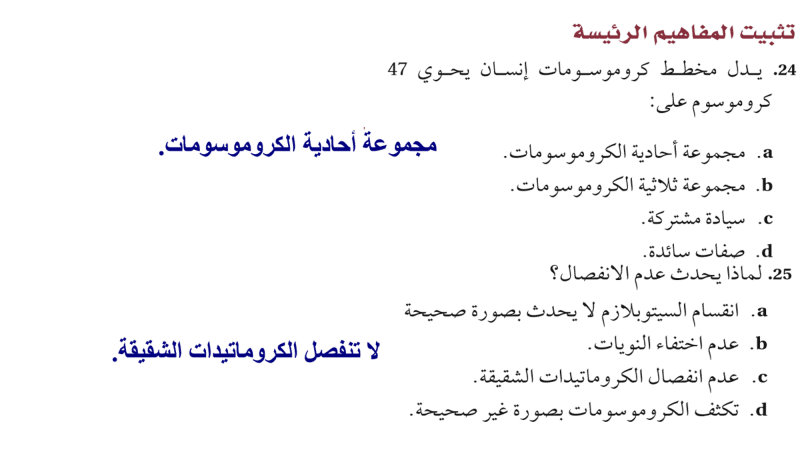 تثبيت المفاهيم الرئيسة

24. يدل مخطط كروموسومات إنسان يحوي 47 كروموسوم على:

a. مجموعة أحادية الكروموسومات.
b. مجموعة ثلاثية الكروموسومات.
c. سيادة مشتركة.
d. صفات سائدة.

مجموعة أحادية الكروموسومات.

25. لماذا يحدث عدم الانفصال؟

a. انقسام السيتوبلازم لا يحدث بصورة صحيحة
b. عدم اختفاء النويات.
c. عدم انفصال الكروماتيدات الشقيقة.
d. تكثف الكروموسومات بصورة غير صحيحة.

لا تنفصل الكروماتيدات الشقيقة.